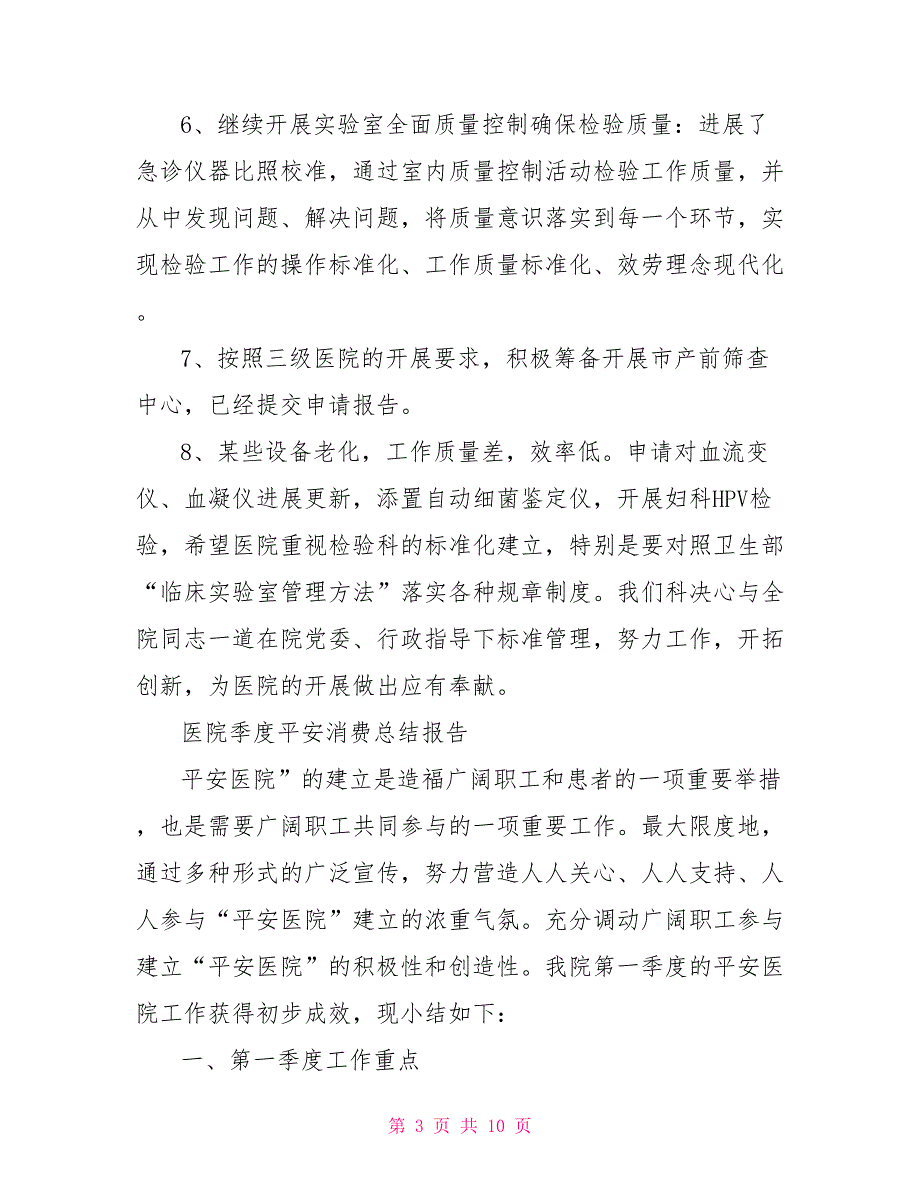 6、继续开展实验室全面质量控制确保检验质量：进展了急诊仪器比照校准，通过室内质量控制活动检验工作质量，并从中发现问题、解决问题，将质量意识落实到每一个环节，实现检验工作的操作标准化、工作质量标准化、效劳理念现代化。

7、按照三级医院的开展要求，积极筹备开展市产前筛查中心，已经提交申请报告。

8、某些设备老化，工作质量差，效率低。申请对血流变仪、血凝仪进展更新，添置自动细菌鉴定仪，开展妇科HPV检验，希望医院重视检验科的标准化建立，特别是要对照卫生部“临床实验室管理方法”落实各种规章制度。我们科决心与全院同志一道在院党委、行政指导下标准管理，努力工作，开拓创新，为医院的开展做出应有奉献。

医院季度平安消费总结报告

平安医院”的建立是造福广阔职工和患者的一项重要举措，也是需要广阔职工共同参与的一项重要工作。最大限度地，通过多种形式的广泛宣传，努力营造人人关心、人人支持、人人参与“平安医院”建立的浓重气氛。充分调动广阔职工参与建立“平安医院”的积极性和创造性。我院第一季度的平安医院工作获得初步成效，现小结如下：

一、第一季度工作重点

第 3 页 共 10 页